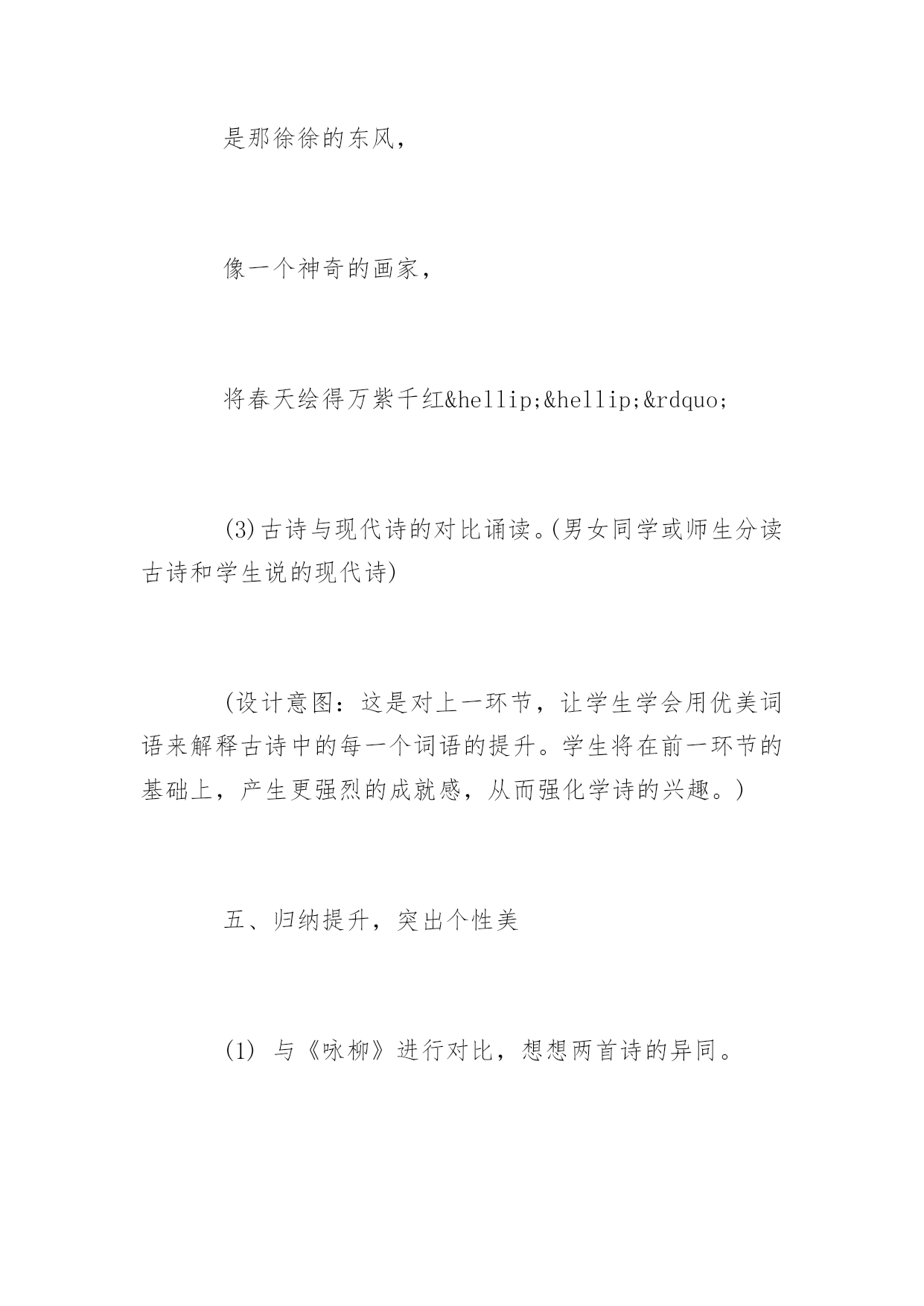 是那徐徐的东风，

像一个神奇的画家，

将春天绘得万紫千红&hellip;&hellip;&rdquo;

(3)古诗与现代诗的对比诵读。(男女同学或师生分读古诗和学生说的现代诗)

(设计意图：这是对上一环节，让学生学会用优美词语来解释古诗中的每一个词语的提升。学生将在前一环节的基础上，产生更强烈的成就感，从而强化学诗的兴趣。)

五、归纳提升，突出个性美

(1) 与《咏柳》进行对比，想想两首诗的异同。